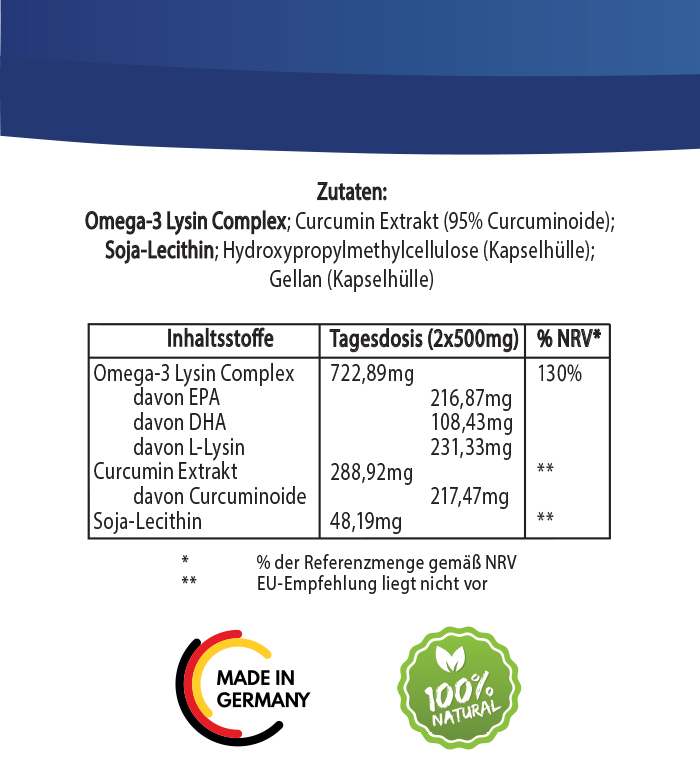 Zutaten:
Omega-3 Lysin Complex; Curcumin Extrakt (95% Curcuminoide); Soja-Lecithin; Hydroxypropylmethylcellulose (Kapselhülle); Gellan (Kapselhülle)

| Inhaltsstoffe | Tagesdosis (2x500mg) | % NRV* |
|---|---|---|
| Omega-3 Lysin Complex | 722,89mg | 130% |
| davon EPA | 216,87mg | |
| davon DHA | 108,43mg | |
| davon L-Lysin | 231,33mg | |
| Curcumin Extrakt | 288,92mg | ** |
| davon Curcuminoide | 217,47mg | |
| Soja-Lecithin | 48,19mg | ** |

* % der Referenzmenge gemäß NRV
** EU-Empfehlung liegt nicht vor

MADE IN
GERMANY

100%
NATURAL